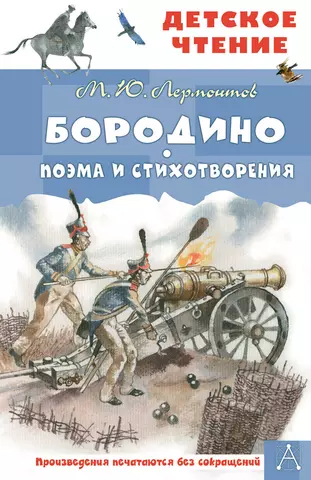 ДЕТСКОЕ ЧТЕНИЕ

М. Ю. Лермонтов

БОРОДИНО

ПОЭМА И СТИХОТВОРЕНИЯ

Произведения печатаются без сокращений

А